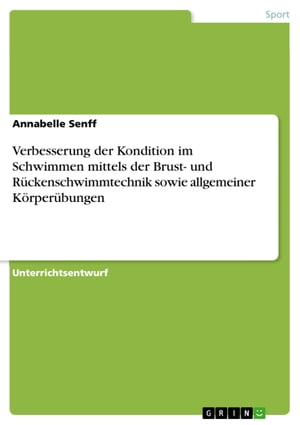 Sport

Annabelle Senff

Verbesserung der Kondition im Schwimmen mittels der Brust- und Rückenschwimmtechnik sowie allgemeiner Körperübungen

Unterrichtsentwurf

GRIN